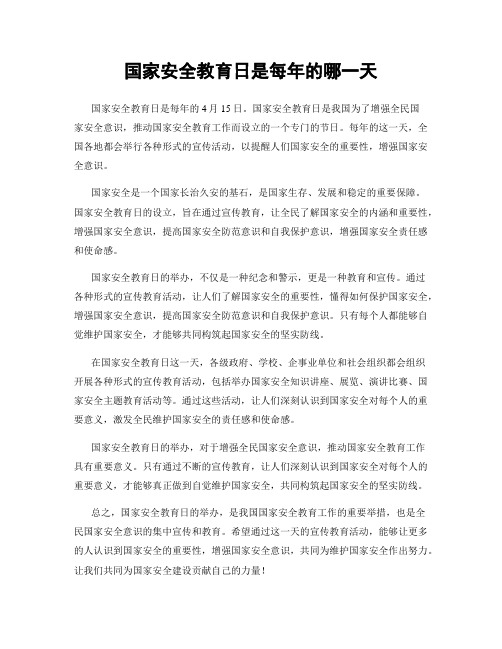 国家安全教育日是每年的哪一天

国家安全教育日是每年的 4 月 15 日。国家安全教育日是我国为了增强全民国家安全意识，推动国家安全教育工作而设立的一个专门的节日。每年的这一天，全国各地都会举行各种形式的宣传活动，以提醒人们国家安全的重要性，增强国家安全意识。

国家安全是一个国家长治久安的基石，是国家生存、发展和稳定的重要保障。国家安全教育日的设立，旨在通过宣传教育，让全民了解国家安全的内涵和重要性，增强国家安全意识，提高国家安全防范意识和自我保护意识，增强国家安全责任感和使命感。

国家安全教育日的举办，不仅是一种纪念和警示，更是一种教育和宣传。通过各种形式的宣传教育活动，让人们了解国家安全的重要性，懂得如何保护国家安全，增强国家安全意识，提高国家安全防范意识和自我保护意识。只有每个人都能够自觉维护国家安全，才能够共同构筑起国家安全的坚实防线。

在国家安全教育日这一天，各级政府、学校、企事业单位和社会组织都会组织开展各种形式的宣传教育活动，包括举办国家安全知识讲座、展览、演讲比赛、国家安全主题教育活动等。通过这些活动，让人们深刻认识到国家安全对每个人的重要意义，激发全民维护国家安全的责任感和使命感。

国家安全教育日的举办，对于增强全民国家安全意识，推动国家安全教育工作具有重要意义。只有通过不断的宣传教育，让人们深刻认识到国家安全对每个人的重要意义，才能够真正做到自觉维护国家安全，共同构筑起国家安全的坚实防线。

总之，国家安全教育日的举办，是我国国家安全教育工作的重要举措，也是全民国家安全意识的集中宣传和教育。希望通过这一天的宣传教育活动，能够让更多的人认识到国家安全的重要性，增强国家安全意识，共同为维护国家安全作出努力。让我们共同为国家安全建设贡献自己的力量！